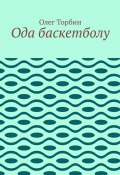 Олег Торбин
Ода баскетболу